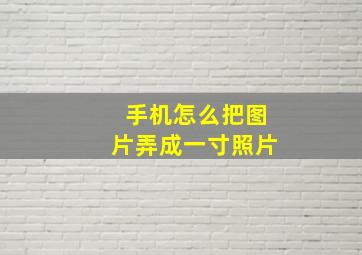 手机怎么把图片弄成一寸照片